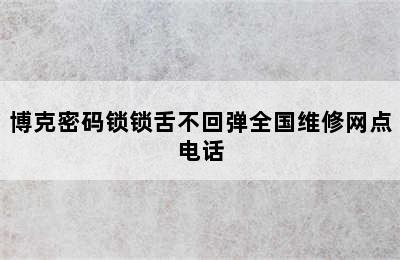 博克密码锁锁舌不回弹全国维修网点电话